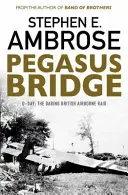 FROM THE AUTHOR OF BAND OF BROTHERS

STEPHEN E. AMBROSE

PEGASUS BRIDGE

D-DAY: THE DARING BRITISH AIRBORNE RAID